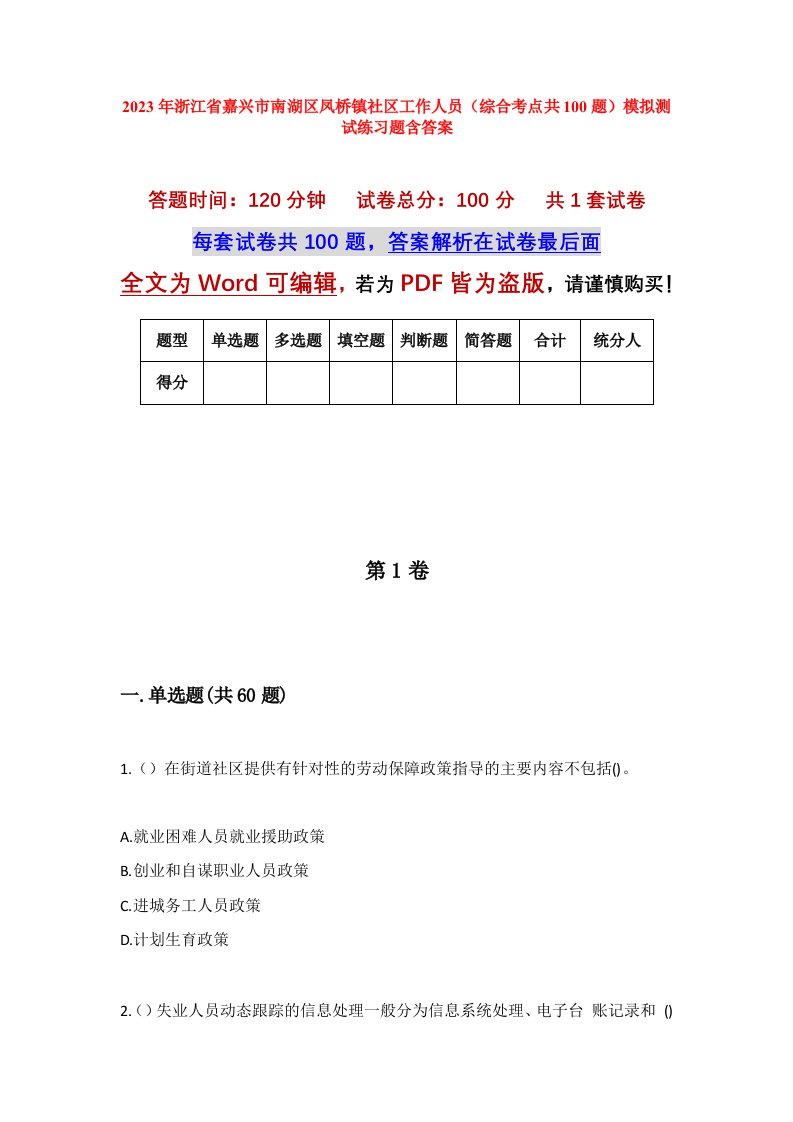 2023年浙江省嘉兴市南湖区凤桥镇社区工作人员（综合考点共100题）模拟测试练习题含答案

答题时间：120分钟　试卷总分：100分　共1套试卷

每套试卷共100题，答案解析在试卷最后面

全文为Word可编辑，若为PDF皆为盗版，请谨慎购买！

| 题型 | 单选题 | 多选题 | 填空题 | 判断题 | 简答题 | 合计 | 统分人 |
|---|---|---|---|---|---|---|---|
| 得分 | | | | | | | |

第1卷

一.单选题(共60题)

1.()在街道社区提供有针对性的劳动保障政策指导的主要内容不包括()。

A.就业困难人员就业援助政策

B.创业和自谋职业人员政策

C.进城务工人员政策

D.计划生育政策

2.()失业人员动态跟踪的信息处理一般分为信息系统处理、电子台 账记录和 ()